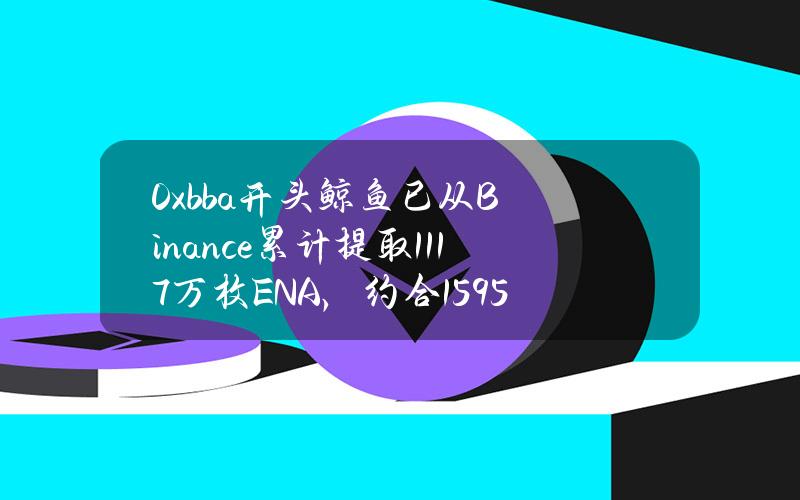 0xbba开头鲸鱼已从Binance累计提取1117万枚ENA，约合1595